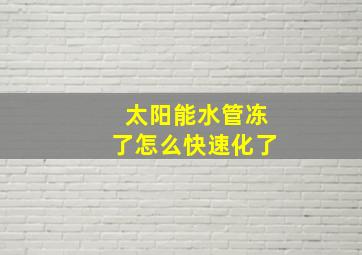 太阳能水管冻了怎么快速化了